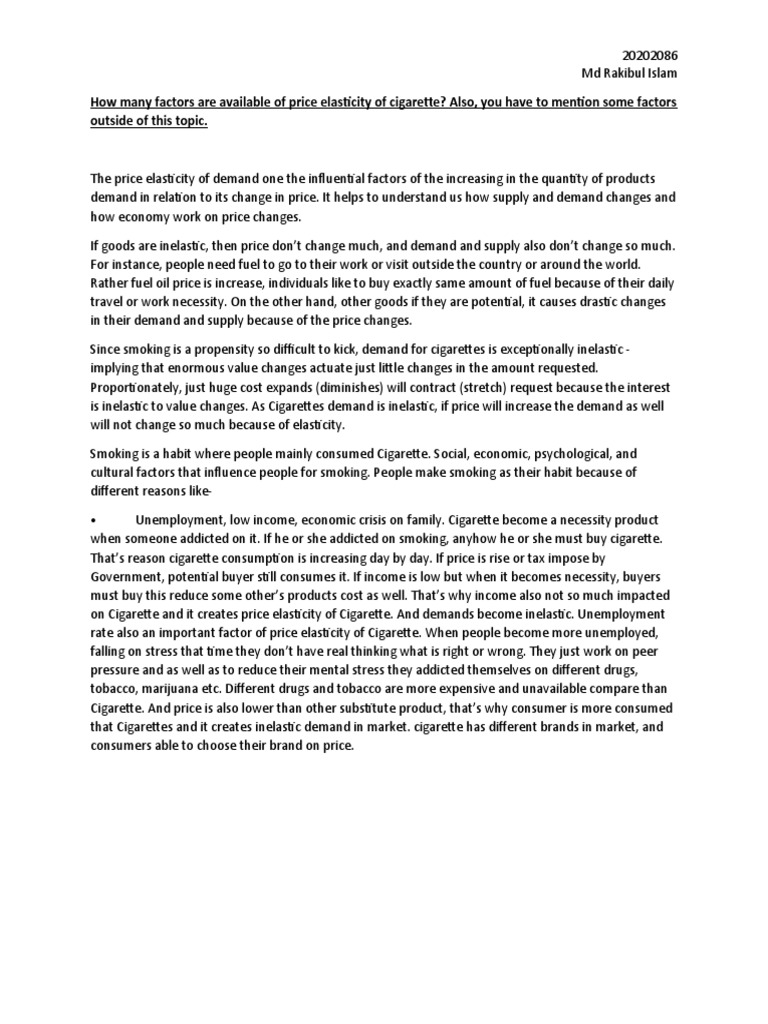 20202086
Md Rakibul Islam

How many factors are available of price elasticity of cigarette? Also, you have to mention some factors outside of this topic.

The price elasticity of demand one the influential factors of the increasing in the quantity of products demand in relation to its change in price. It helps to understand us how supply and demand changes and how economy work on price changes.

If goods are inelastic, then price don't change much, and demand and supply also don't change so much. For instance, people need fuel to go to their work or visit outside the country or around the world. Rather fuel oil price is increase, individuals like to buy exactly same amount of fuel because of their daily travel or work necessity. On the other hand, other goods if they are potential, it causes drastic changes in their demand and supply because of the price changes.

Since smoking is a propensity so difficult to kick, demand for cigarettes is exceptionally inelastic - implying that enormous value changes actuate just little changes in the amount requested. Proportionately, just huge cost expands (diminishes) will contract (stretch) request because the interest is inelastic to value changes. As Cigarettes demand is inelastic, if price will increase the demand as well will not change so much because of elasticity.

Smoking is a habit where people mainly consumed Cigarette. Social, economic, psychological, and cultural factors that influence people for smoking. People make smoking as their habit because of different reasons like-

• Unemployment, low income, economic crisis on family. Cigarette become a necessity product when someone addicted on it. If he or she addicted on smoking, anyhow he or she must buy cigarette. That's reason cigarette consumption is increasing day by day. If price is rise or tax impose by Government, potential buyer still consumes it. If income is low but when it becomes necessity, buyers must buy this reduce some other's products cost as well. That's why income also not so much impacted on Cigarette and it creates price elasticity of Cigarette. And demands become inelastic. Unemployment rate also an important factor of price elasticity of Cigarette. When people become more unemployed, falling on stress that time they don't have real thinking what is right or wrong. They just work on peer pressure and as well as to reduce their mental stress they addicted themselves on different drugs, tobacco, marijuana etc. Different drugs and tobacco are more expensive and unavailable compare than Cigarette. And price is also lower than other substitute product, that's why consumer is more consumed that Cigarettes and it creates inelastic demand in market. cigarette has different brands in market, and consumers able to choose their brand on price.